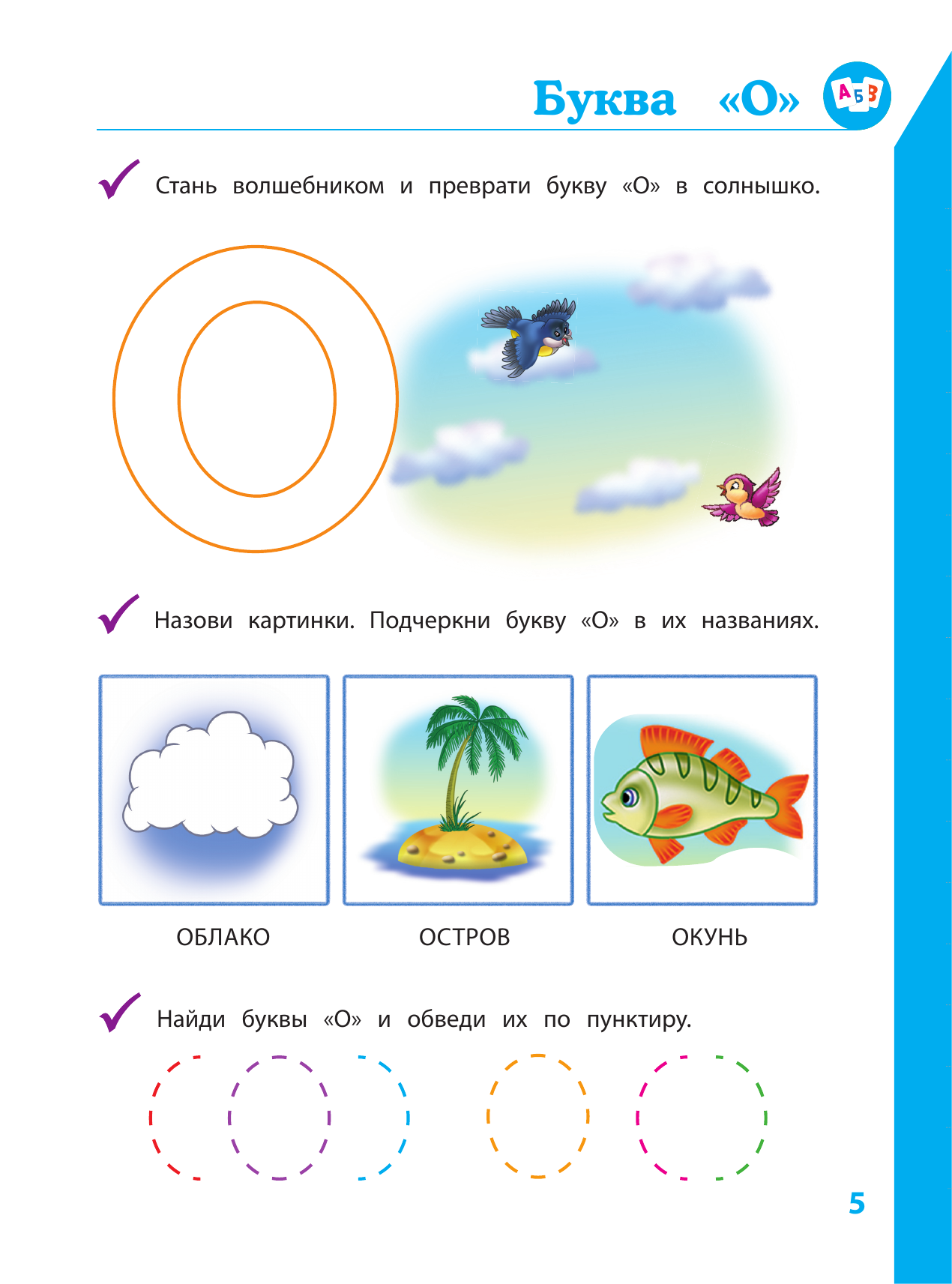 Буква «О» АБВ

Стань волшебником и преврати букву «О» в солнышко.

Назови картинки. Подчеркни букву «О» в их названиях.

ОБЛАКО ОСТРОВ ОКУНЬ

Найди буквы «О» и обведи их по пунктиру.

5